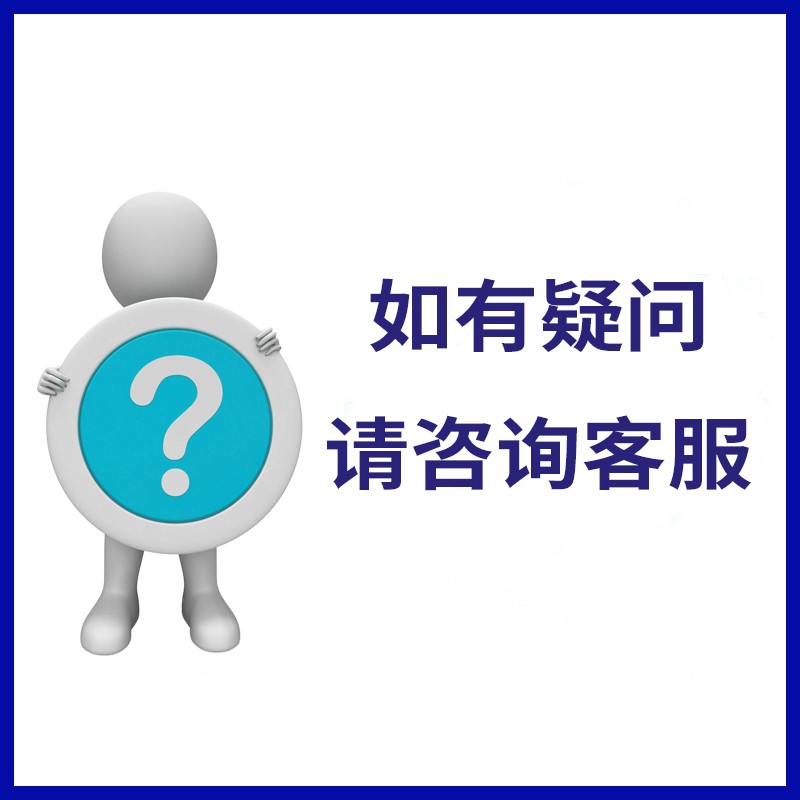 ?

如有疑问
请咨询客服